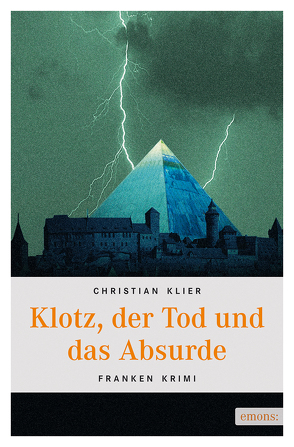 CHRISTIAN KLIER

Klotz, der Tod und das Absurde

FRANKEN KRIMI

emons: